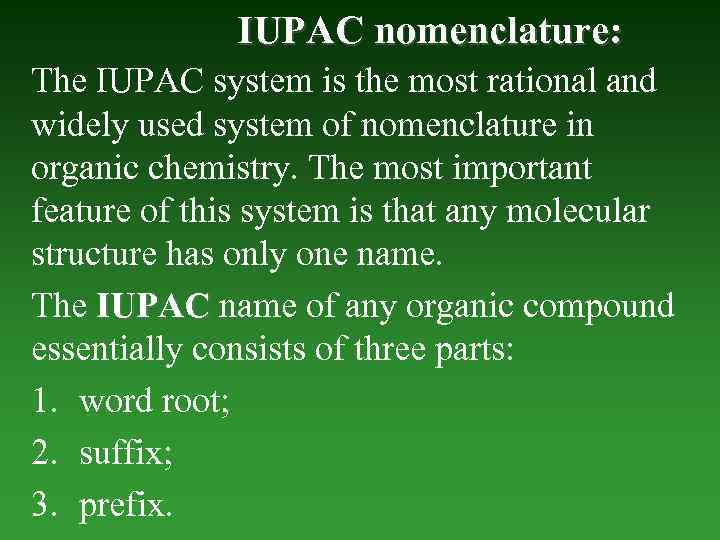 IUPAC nomenclature:

The IUPAC system is the most rational and widely used system of nomenclature in organic chemistry. The most important feature of this system is that any molecular structure has only one name.

The IUPAC name of any organic compound essentially consists of three parts:

1. word root;

2. suffix;

3. prefix.